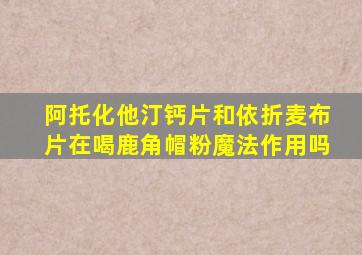 阿托化他汀钙片和依折麦布片在喝鹿角帽粉魔法作用吗